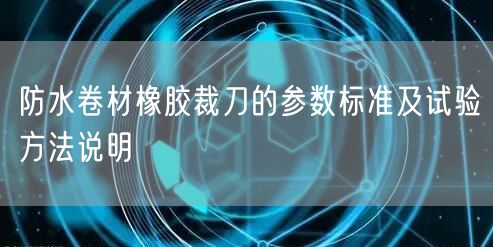 防水卷材橡胶裁刀的参数标准及试验方法说明